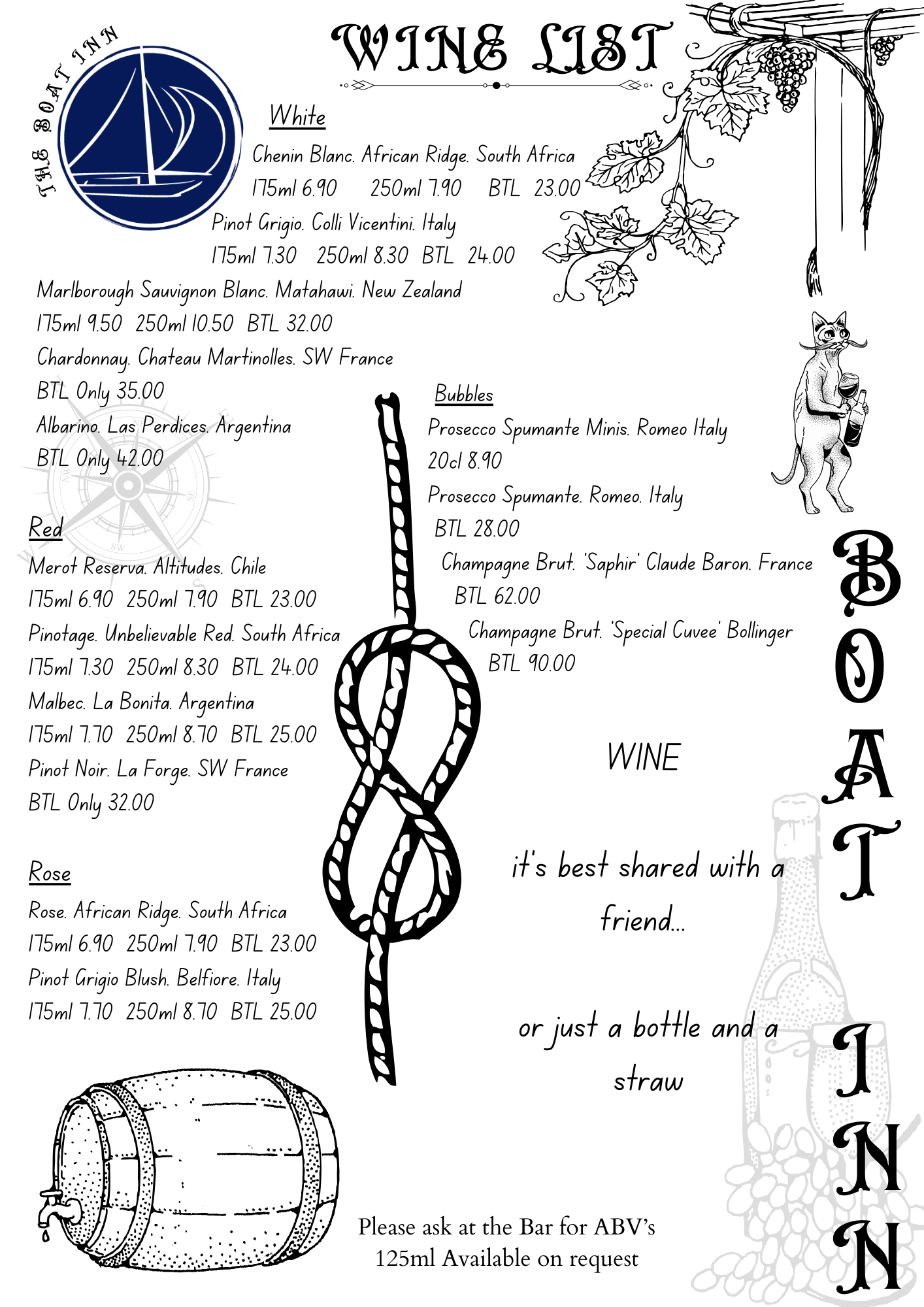 THE BOAT INN

WINE LIST

White

Chenin Blanc. African Ridge. South Africa
175ml 6.90 250ml 7.90 BTL 23.00

Pinot Grigio. Colli Vicentini. Italy
175ml 7.30 250ml 8.30 BTL 24.00

Marlborough Sauvignon Blanc. Matahawi. New Zealand
175ml 9.50 250ml 10.50 BTL 32.00

Chardonnay. Chateau Martinolles. SW France
BTL Only 35.00

Albarino. Las Perdices. Argentina
BTL Only 42.00

Red

Merot Reserva. Altitudes. Chile
175ml 6.90 250ml 7.90 BTL 23.00

Pinotage. Unbelievable Red. South Africa
175ml 7.30 250ml 8.30 BTL 24.00

Malbec. La Bonita. Argentina
175ml 7.70 250ml 8.70 BTL 25.00

Pinot Noir. La Forge. SW France
BTL Only 32.00

Rose

Rose. African Ridge. South Africa
175ml 6.90 250ml 7.90 BTL 23.00

Pinot Grigio Blush. Belfiore. Italy
175ml 7.70 250ml 8.70 BTL 25.00

Bubbles

Prosecco Spumante Minis. Romeo Italy
20cl 8.90

Prosecco Spumante. Romeo. Italy
BTL 28.00

Champagne Brut. 'Saphir' Claude Baron. France
BTL 62.00

Champagne Brut. 'Special Cuvee' Bollinger
BTL 90.00

WINE

it's best shared with a friend...

or just a bottle and a straw

BOAT INN

Please ask at the Bar for ABV's
125ml Available on request